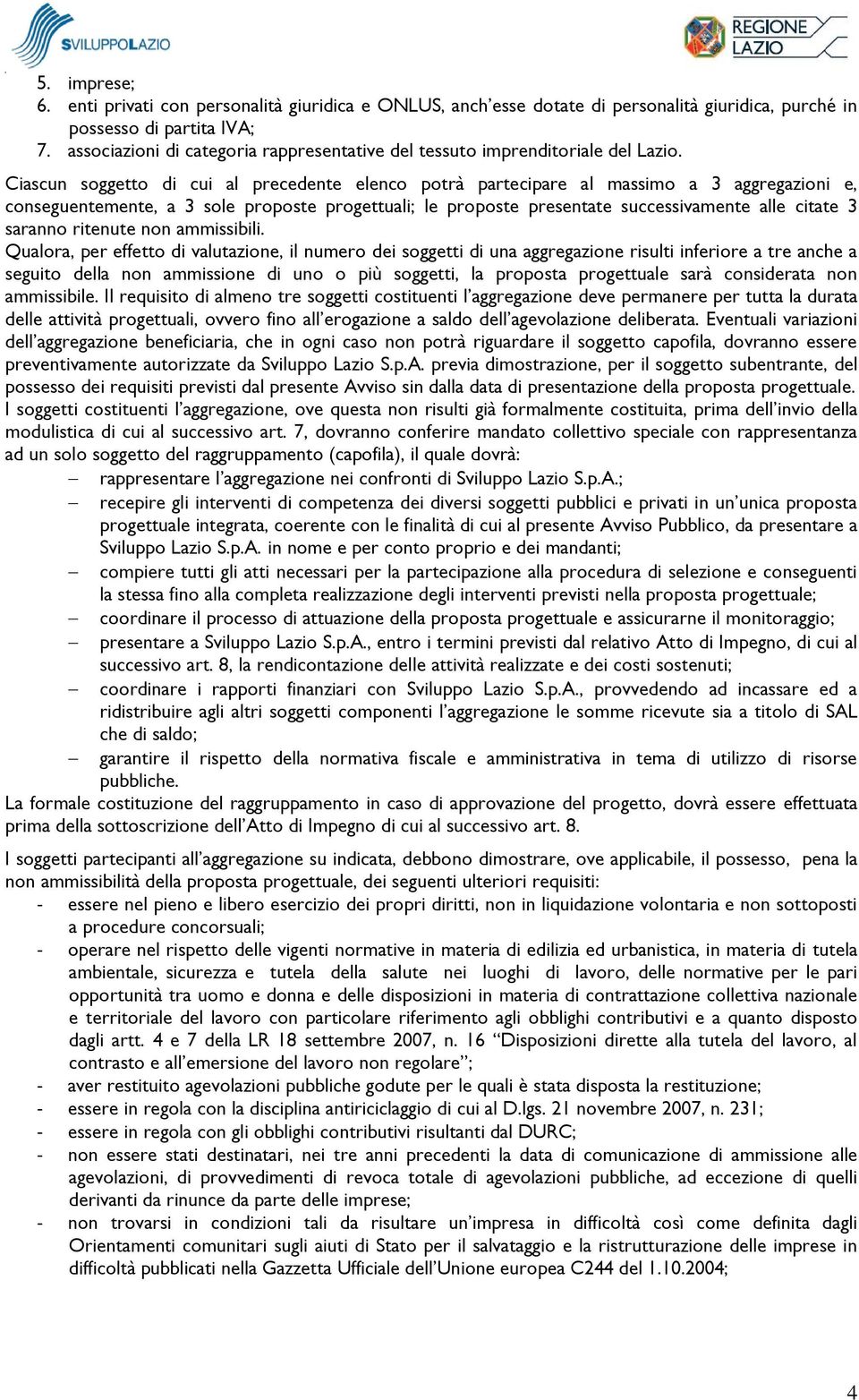 SVILUPPOLAZIO

REGIONE LAZIO

5. imprese;
6. enti privati con personalità giuridica e ONLUS, anch'esse dotate di personalità giuridica, purché in possesso di partita IVA;
7. associazioni di categoria rappresentative del tessuto imprenditoriale del Lazio.

Ciascun soggetto di cui al precedente elenco potrà partecipare al massimo a 3 aggregazioni e, conseguentemente, a 3 sole proposte progettuali; le proposte presentate successivamente alle citate 3 saranno ritenute non ammissibili.

Qualora, per effetto di valutazione, il numero dei soggetti di una aggregazione risulti inferiore a tre anche a seguito della non ammissione di uno o più soggetti, la proposta progettuale sarà considerata non ammissibile. Il requisito di almeno tre soggetti costituenti l'aggregazione deve permanere per tutta la durata delle attività progettuali, ovvero fino all'erogazione a saldo dell'agevolazione deliberata. Eventuali variazioni dell'aggregazione beneficiaria, che in ogni caso non potrà riguardare il soggetto capofila, dovranno essere preventivamente autorizzate da Sviluppo Lazio S.p.A. previa dimostrazione, per il soggetto subentrante, del possesso dei requisiti previsti dal presente Avviso sin dalla data di presentazione della proposta progettuale. I soggetti costituenti l'aggregazione, ove questa non risulti già formalmente costituita, prima dell'invio della modulistica di cui al successivo art. 7, dovranno conferire mandato collettivo speciale con rappresentanza ad un solo soggetto del raggruppamento (capofila), il quale dovrà:

– rappresentare l'aggregazione nei confronti di Sviluppo Lazio S.p.A.;
– recepire gli interventi di competenza dei diversi soggetti pubblici e privati in un'unica proposta progettuale integrata, coerente con le finalità di cui al presente Avviso Pubblico, da presentare a Sviluppo Lazio S.p.A. in nome e per conto proprio e dei mandanti;
– compiere tutti gli atti necessari per la partecipazione alla procedura di selezione e conseguenti la stessa fino alla completa realizzazione degli interventi previsti nella proposta progettuale;
– coordinare il processo di attuazione della proposta progettuale e assicurarne il monitoraggio;
– presentare a Sviluppo Lazio S.p.A., entro i termini previsti dal relativo Atto di Impegno, di cui al successivo art. 8, la rendicontazione delle attività realizzate e dei costi sostenuti;
– coordinare i rapporti finanziari con Sviluppo Lazio S.p.A., provvedendo ad incassare ed a ridistribuire agli altri soggetti componenti l'aggregazione le somme ricevute sia a titolo di SAL che di saldo;
– garantire il rispetto della normativa fiscale e amministrativa in tema di utilizzo di risorse pubbliche.

La formale costituzione del raggruppamento in caso di approvazione del progetto, dovrà essere effettuata prima della sottoscrizione dell'Atto di Impegno di cui al successivo art. 8.

I soggetti partecipanti all'aggregazione su indicata, debbono dimostrare, ove applicabile, il possesso, pena la non ammissibilità della proposta progettuale, dei seguenti ulteriori requisiti:
- essere nel pieno e libero esercizio dei propri diritti, non in liquidazione volontaria e non sottoposti a procedure concorsuali;
- operare nel rispetto delle vigenti normative in materia di edilizia ed urbanistica, in materia di tutela ambientale, sicurezza e tutela della salute nei luoghi di lavoro, delle normative per le pari opportunità tra uomo e donna e delle disposizioni in materia di contrattazione collettiva nazionale e territoriale del lavoro con particolare riferimento agli obblighi contributivi e a quanto disposto dagli artt. 4 e 7 della LR 18 settembre 2007, n. 16 "Disposizioni dirette alla tutela del lavoro, al contrasto e all'emersione del lavoro non regolare";
- aver restituito agevolazioni pubbliche godute per le quali è stata disposta la restituzione;
- essere in regola con la disciplina antiriciclaggio di cui al D.lgs. 21 novembre 2007, n. 231;
- essere in regola con gli obblighi contributivi risultanti dal DURC;
- non essere stati destinatari, nei tre anni precedenti la data di comunicazione di ammissione alle agevolazioni, di provvedimenti di revoca totale di agevolazioni pubbliche, ad eccezione di quelli derivanti da rinunce da parte delle imprese;
- non trovarsi in condizioni tali da risultare un'impresa in difficoltà così come definita dagli Orientamenti comunitari sugli aiuti di Stato per il salvataggio e la ristrutturazione delle imprese in difficoltà pubblicati nella Gazzetta Ufficiale dell'Unione europea C244 del 1.10.2004;

4